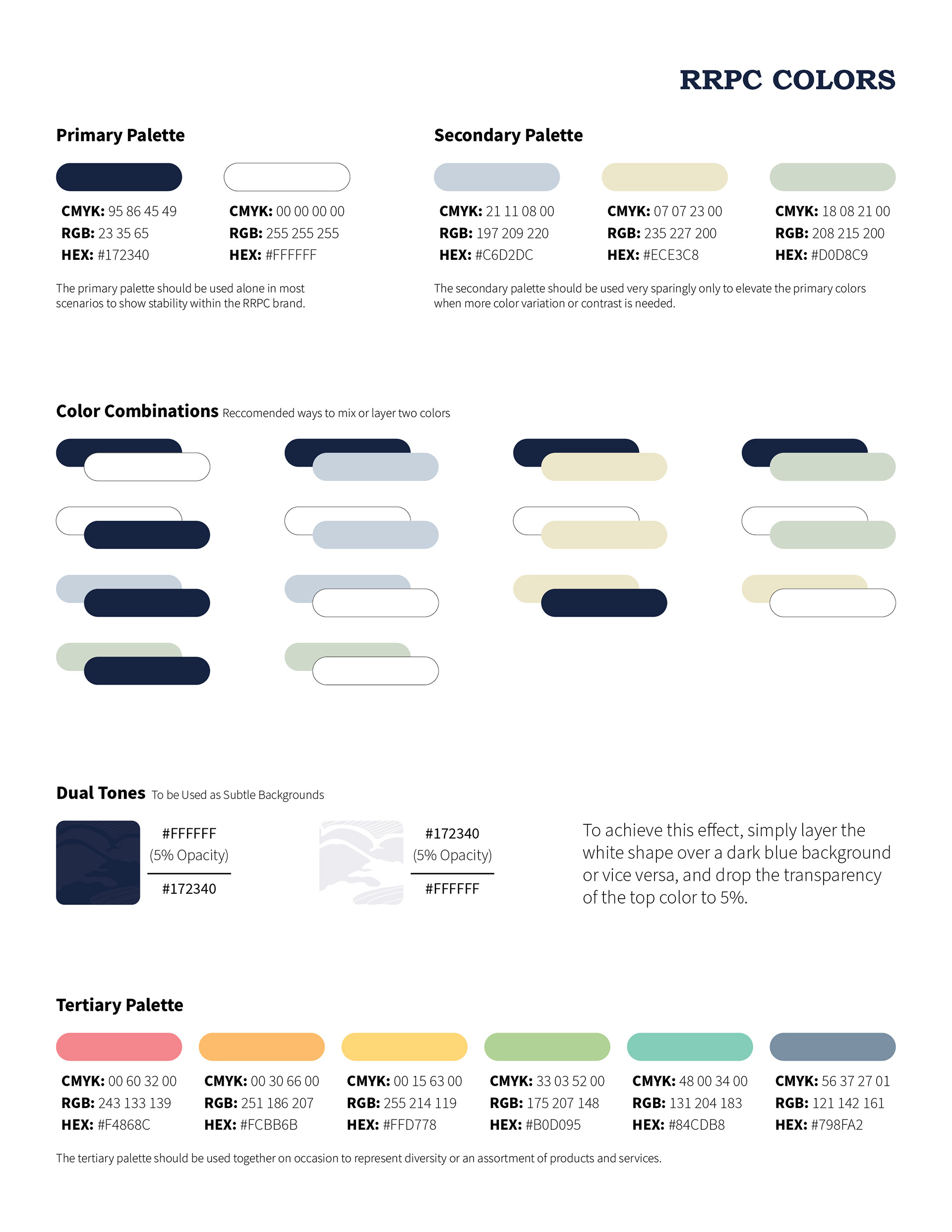 RRPC COLORS

Primary Palette

CMYK: 95 86 45 49
RGB: 23 35 65
HEX: #172340

CMYK: 00 00 00 00
RGB: 255 255 255
HEX: #FFFFFF

The primary palette should be used alone in most scenarios to show stability within the RRPC brand.

Secondary Palette

CMYK: 21 11 08 00
RGB: 197 209 220
HEX: #C6D2DC

CMYK: 07 07 23 00
RGB: 235 227 200
HEX: #ECE3C8

CMYK: 18 08 21 00
RGB: 208 215 200
HEX: #D0D8C9

The secondary palette should be used very sparingly only to elevate the primary colors when more color variation or contrast is needed.

Color Combinations Reccomended ways to mix or layer two colors

Dual Tones To be Used as Subtle Backgrounds

#FFFFFF
(5% Opacity)
#172340

#172340
(5% Opacity)
#FFFFFF

To achieve this effect, simply layer the white shape over a dark blue background or vice versa, and drop the transparency of the top color to 5%.

Tertiary Palette

CMYK: 00 60 32 00
RGB: 243 133 139
HEX: #F4868C

CMYK: 00 30 66 00
RGB: 251 186 207
HEX: #FCBB6B

CMYK: 00 15 63 00
RGB: 255 214 119
HEX: #FFD778

CMYK: 33 03 52 00
RGB: 175 207 148
HEX: #B0D095

CMYK: 48 00 34 00
RGB: 131 204 183
HEX: #84CDB8

CMYK: 56 37 27 01
RGB: 121 142 161
HEX: #798FA2

The tertiary palette should be used together on occasion to represent diversity or an assortment of products and services.